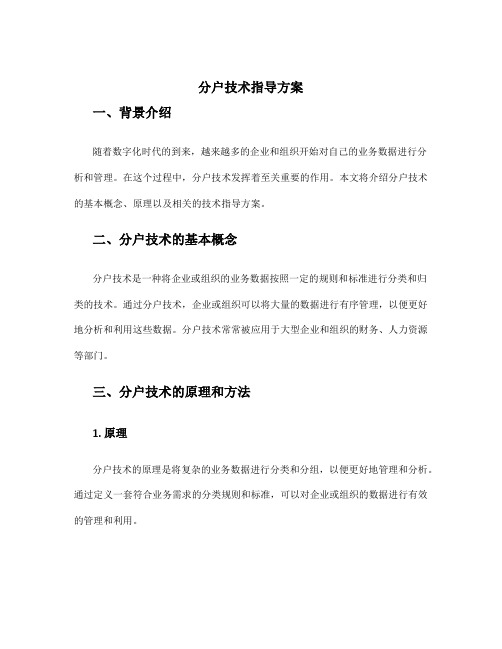 分户技术指导方案

一、背景介绍

随着数字化时代的到来，越来越多的企业和组织开始对自己的业务数据进行分析和管理。在这个过程中，分户技术发挥着至关重要的作用。本文将介绍分户技术的基本概念、原理以及相关的技术指导方案。

二、分户技术的基本概念

分户技术是一种将企业或组织的业务数据按照一定的规则和标准进行分类和归类的技术。通过分户技术，企业或组织可以将大量的数据进行有序管理，以便更好地分析和利用这些数据。分户技术常常被应用于大型企业和组织的财务、人力资源等部门。

三、分户技术的原理和方法

1. 原理

分户技术的原理是将复杂的业务数据进行分类和分组，以便更好地管理和分析。通过定义一套符合业务需求的分类规则和标准，可以对企业或组织的数据进行有效的管理和利用。